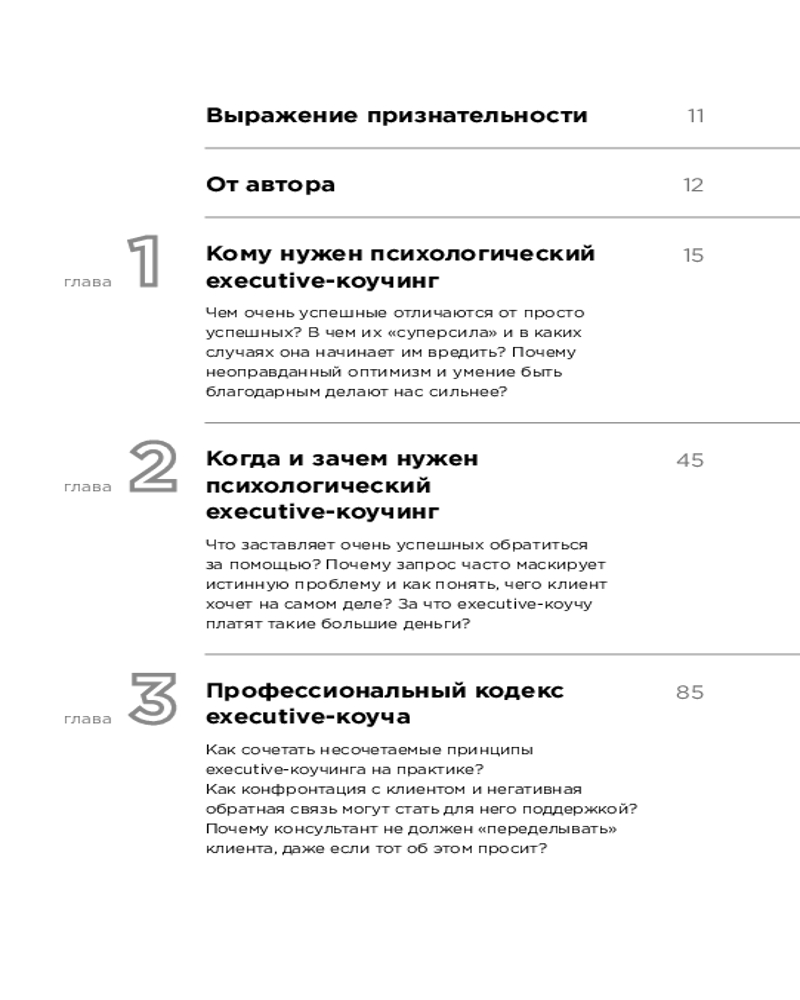 Выражение признательности 11

От автора 12

глава 1

Кому нужен психологический executive-коучинг 15

Чем очень успешные отличаются от просто успешных? В чем их «суперсила» и в каких случаях она начинает им вредить? Почему неоправданный оптимизм и умение быть благодарным делают нас сильнее?

глава 2

Когда и зачем нужен психологический executive-коучинг 45

Что заставляет очень успешных обратиться за помощью? Почему запрос часто маскирует истинную проблему и как понять, чего клиент хочет на самом деле? За что executive-коучу платят такие большие деньги?

глава 3

Профессиональный кодекс executive-коуча 85

Как сочетать несочетаемые принципы executive-коучинга на практике?
Как конфронтация с клиентом и негативная обратная связь могут стать для него поддержкой?
Почему консультант не должен «переделывать» клиента, даже если тот об этом просит?